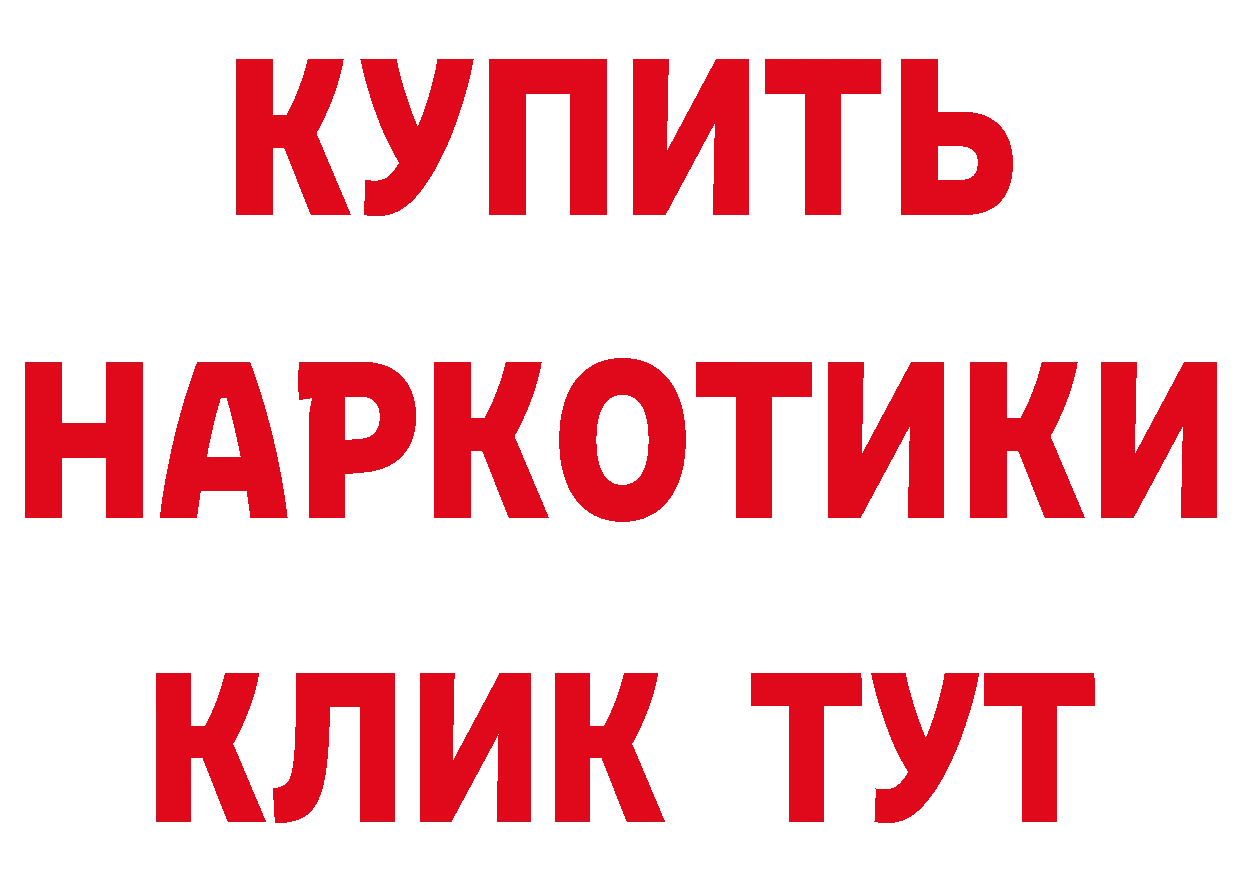 КУПИТЬ НАРКОТИКИ КЛИК ТУТ